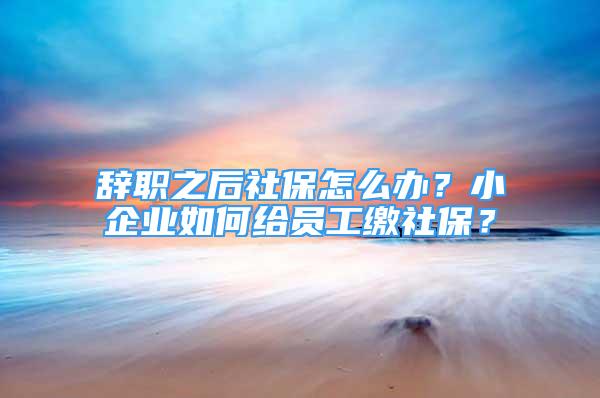 辞职之后社保怎么办？小企业如何给员工缴社保？